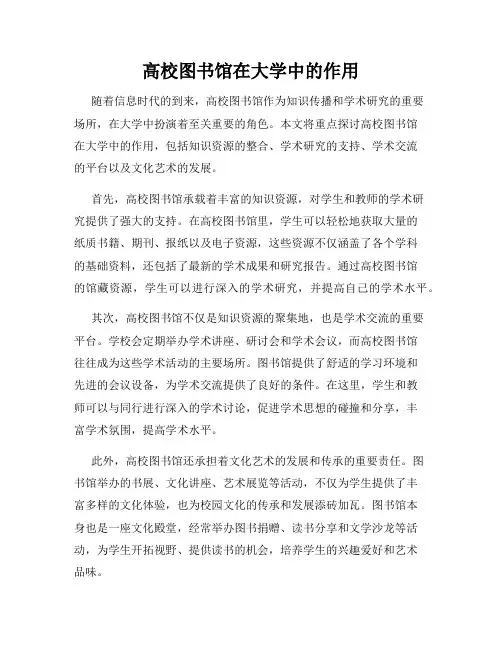 高校图书馆在大学中的作用

随着信息时代的到来，高校图书馆作为知识传播和学术研究的重要场所，在大学中扮演着至关重要的角色。本文将重点探讨高校图书馆在大学中的作用，包括知识资源的整合、学术研究的支持、学术交流的平台以及文化艺术的发展。

首先，高校图书馆承载着丰富的知识资源，对学生和教师的学术研究提供了强大的支持。在高校图书馆里，学生可以轻松地获取大量的纸质书籍、期刊、报纸以及电子资源，这些资源不仅涵盖了各个学科的基础资料，还包括了最新的学术成果和研究报告。通过高校图书馆的馆藏资源，学生可以进行深入的学术研究，并提高自己的学术水平。

其次，高校图书馆不仅是知识资源的聚集地，也是学术交流的重要平台。学校会定期举办学术讲座、研讨会和学术会议，而高校图书馆往往成为这些学术活动的主要场所。图书馆提供了舒适的学习环境和先进的会议设备，为学术交流提供了良好的条件。在这里，学生和教师可以与同行进行深入的学术讨论，促进学术思想的碰撞和分享，丰富学术氛围，提高学术水平。

此外，高校图书馆还承担着文化艺术的发展和传承的重要责任。图书馆举办的书展、文化讲座、艺术展览等活动，不仅为学生提供了丰富多样的文化体验，也为校园文化的传承和发展添砖加瓦。图书馆本身也是一座文化殿堂，经常举办图书捐赠、读书分享和文学沙龙等活动，为学生开拓视野、提供读书的机会，培养学生的兴趣爱好和艺术品味。